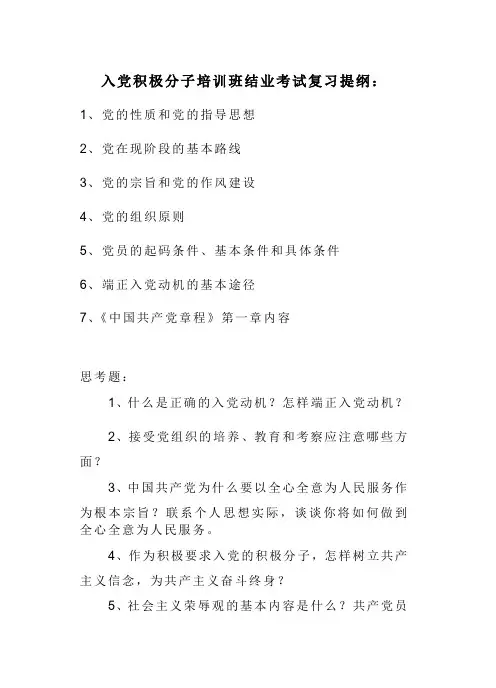 入党积极分子培训班结业考试复习提纲：

1、党的性质和党的指导思想

2、党在现阶段的基本路线

3、党的宗旨和党的作风建设

4、党的组织原则

5、党员的起码条件、基本条件和具体条件

6、端正入党动机的基本途径

7、《中国共产党章程》第一章内容

思考题：

1、什么是正确的入党动机？怎样端正入党动机？

2、接受党组织的培养、教育和考察应注意哪些方面？

3、中国共产党为什么要以全心全意为人民服务作为根本宗旨？联系个人思想实际，谈谈你将如何做到全心全意为人民服务。

4、作为积极要求入党的积极分子，怎样树立共产主义信念，为共产主义奋斗终身？

5、社会主义荣辱观的基本内容是什么？共产党员